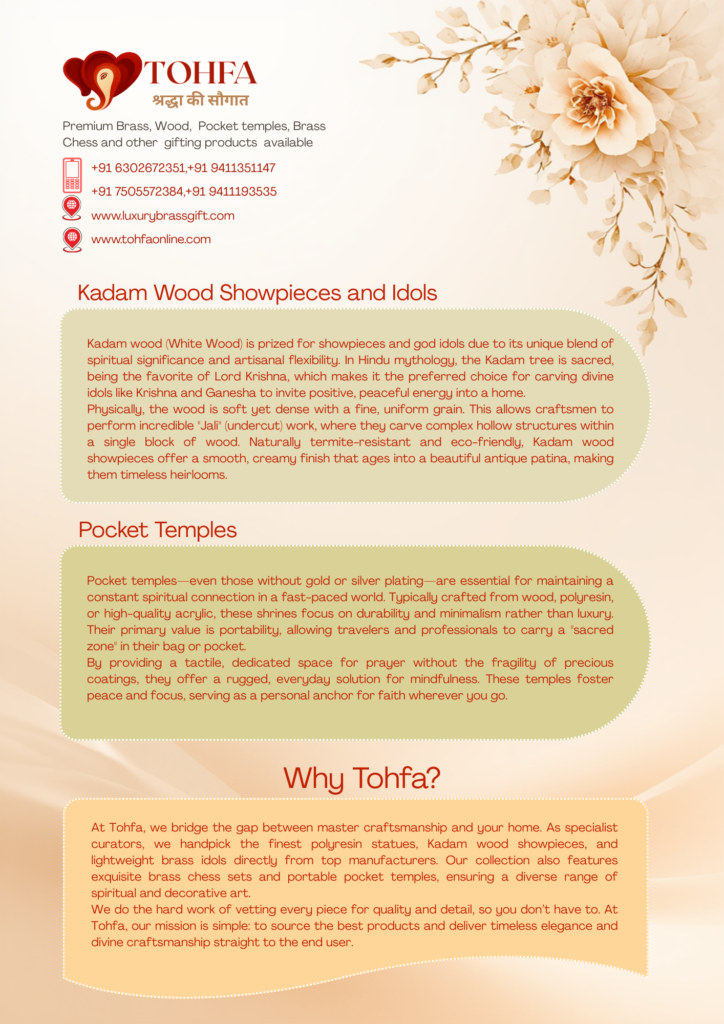 TOHFA
श्रद्धा की सौगात

Premium Brass, Wood, Pocket temples, Brass Chess and other gifting products available

+91 6302672351,+91 9411351147
+91 7505572384,+91 9411193535
www.luxurybrassgift.com
www.tohfaonline.com

Kadam Wood Showpieces and Idols

Kadam wood (White Wood) is prized for showpieces and god idols due to its unique blend of spiritual significance and artisanal flexibility. In Hindu mythology, the Kadam tree is sacred, being the favorite of Lord Krishna, which makes it the preferred choice for carving divine idols like Krishna and Ganesha to invite positive, peaceful energy into a home.
Physically, the wood is soft yet dense with a fine, uniform grain. This allows craftsmen to perform incredible 'Jali' (undercut) work, where they carve complex hollow structures within a single block of wood. Naturally termite-resistant and eco-friendly, Kadam wood showpieces offer a smooth, creamy finish that ages into a beautiful antique patina, making them timeless heirlooms.

Pocket Temples

Pocket temples—even those without gold or silver plating—are essential for maintaining a constant spiritual connection in a fast-paced world. Typically crafted from wood, polyresin, or high-quality acrylic, these shrines focus on durability and minimalism rather than luxury. Their primary value is portability, allowing travelers and professionals to carry a 'sacred zone' in their bag or pocket.
By providing a tactile, dedicated space for prayer without the fragility of precious coatings, they offer a rugged, everyday solution for mindfulness. These temples foster peace and focus, serving as a personal anchor for faith wherever you go.

Why Tohfa?

At Tohfa, we bridge the gap between master craftsmanship and your home. As specialist curators, we handpick the finest polyresin statues, Kadam wood showpieces, and lightweight brass idols directly from top manufacturers. Our collection also features exquisite brass chess sets and portable pocket temples, ensuring a diverse range of spiritual and decorative art.
We do the hard work of vetting every piece for quality and detail, so you don't have to. At Tohfa, our mission is simple: to source the best products and deliver timeless elegance and divine craftsmanship straight to the end user.